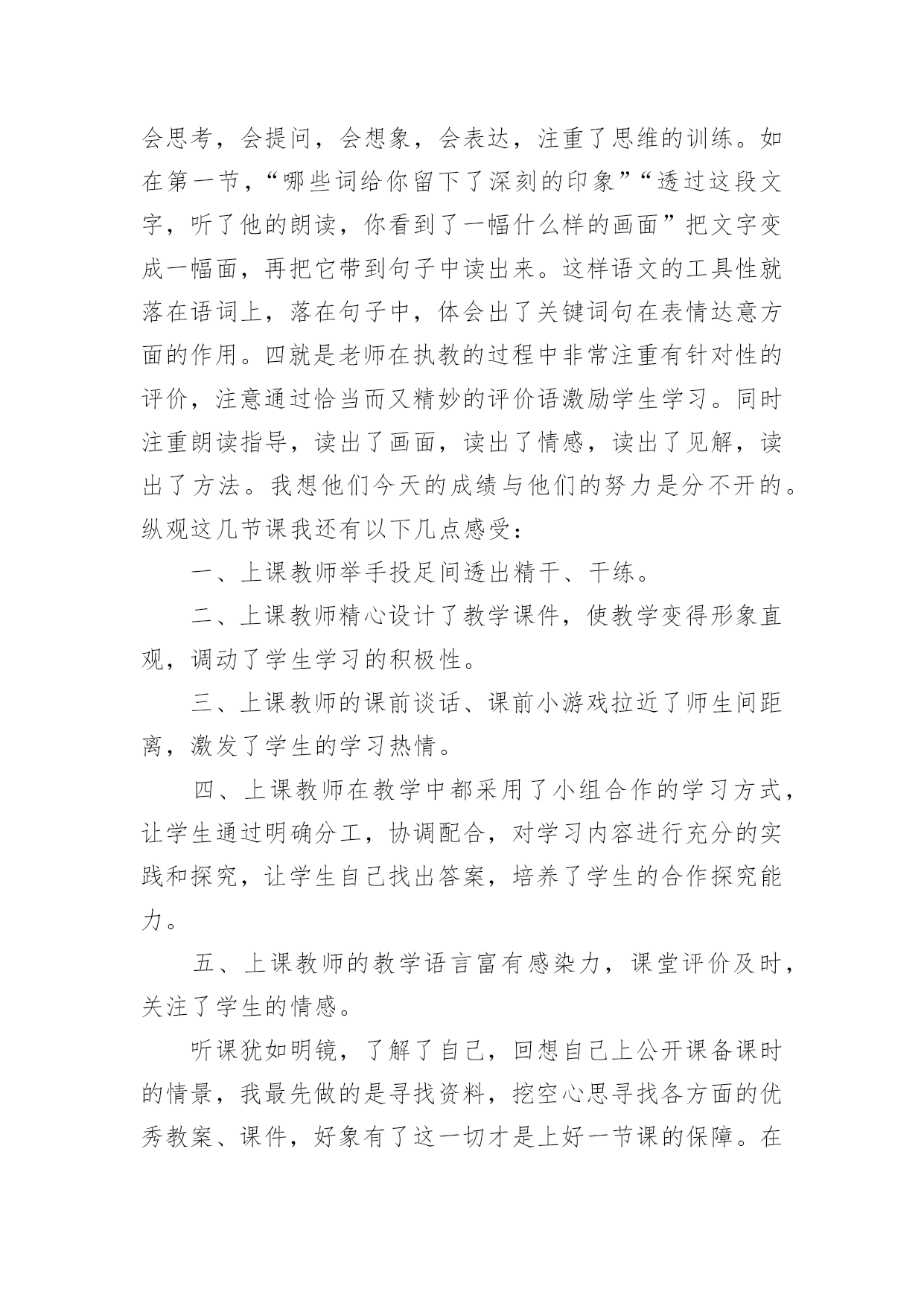 会思考，会提问，会想象，会表达，注重了思维的训练。如在第一节，“哪些词给你留下了深刻的印象”“透过这段文字，听了他的朗读，你看到了一幅什么样的画面”把文字变成一幅面，再把它带到句子中读出来。这样语文的工具性就落在语词上，落在句子中，体会出了关键词句在表情达意方面的作用。四就是老师在执教的过程中非常注重有针对性的评价，注意通过恰当而又精妙的评价语激励学生学习。同时注重朗读指导，读出了画面，读出了情感，读出了见解，读出了方法。我想他们今天的成绩与他们的努力是分不开的。纵观这几节课我还有以下几点感受：

一、上课教师举手投足间透出精干、干练。

二、上课教师精心设计了教学课件，使教学变得形象直观，调动了学生学习的积极性。

三、上课教师的课前谈话、课前小游戏拉近了师生间距离，激发了学生的学习热情。

四、上课教师在教学中都采用了小组合作的学习方式，让学生通过明确分工，协调配合，对学习内容进行充分的实践和探究，让学生自己找出答案，培养了学生的合作探究能力。

五、上课教师的教学语言富有感染力，课堂评价及时，关注了学生的情感。

听课犹如明镜，了解了自己，回想自己上公开课备课时的情景，我最先做的是寻找资料，挖空心思寻找各方面的优秀教案、课件，好象有了这一切才是上好一节课的保障。在